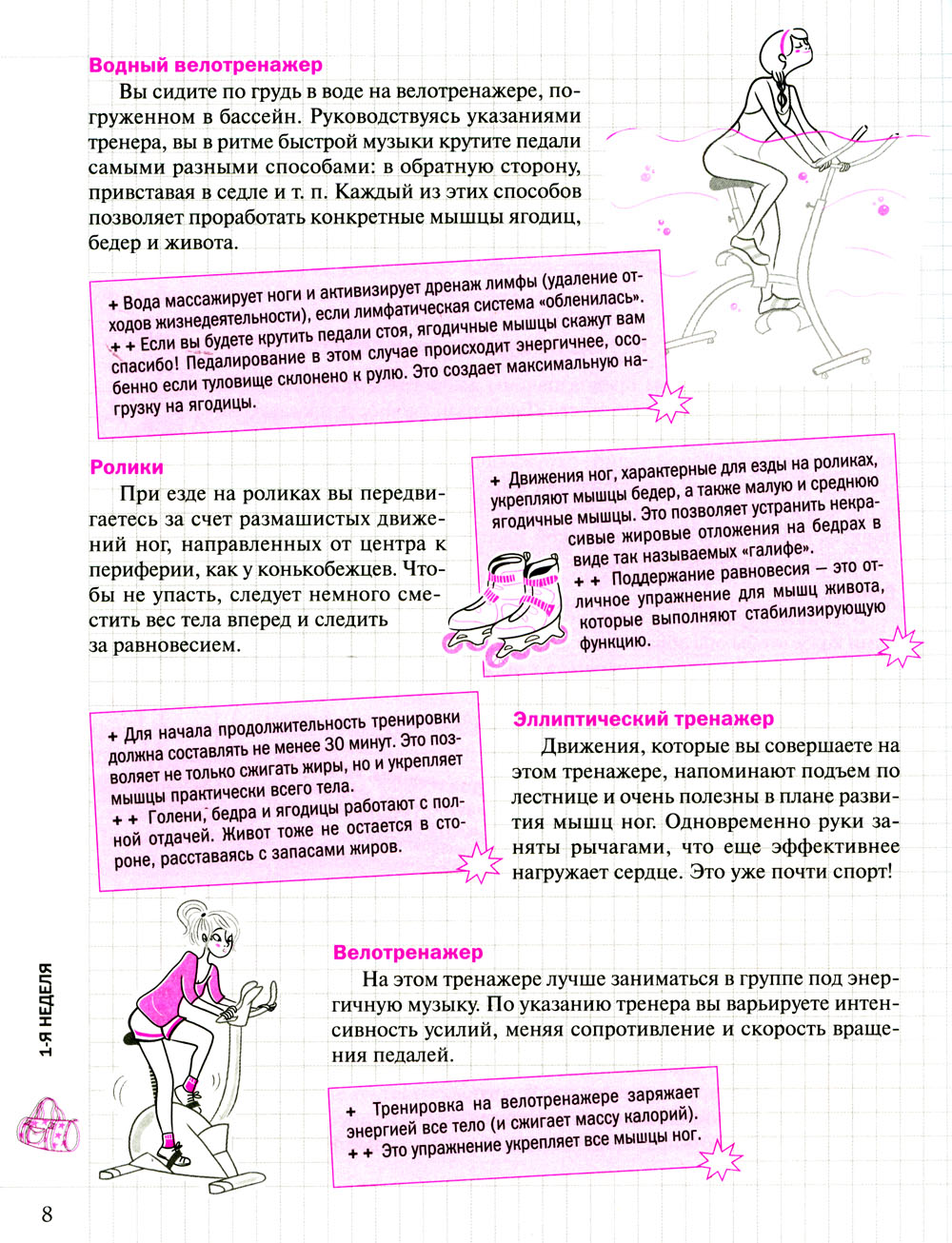 Водный велотренажер

Вы сидите по грудь в воде на велотренажере, погруженном в бассейн. Руководствуясь указаниями тренера, вы в ритме быстрой музыки крутите педали самыми разными способами: в обратную сторону, привставая в седле и т. п. Каждый из этих способов позволяет проработать конкретные мышцы ягодиц, бедер и живота.

+ Вода массажирует ноги и активизирует дренаж лимфы (удаление отходов жизнедеятельности), если лимфатическая система «обленилась».
+ + Если вы будете крутить педали стоя, ягодичные мышцы скажут вам спасибо! Педалирование в этом случае происходит энергичнее, особенно если туловище склонено к рулю. Это создает максимальную нагрузку на ягодицы.

Ролики

При езде на роликах вы передвигаетесь за счет размашистых движений ног, направленных от центра к периферии, как у конькобежцев. Чтобы не упасть, следует немного сместить вес тела вперед и следить за равновесием.

+ Движения ног, характерные для езды на роликах, укрепляют мышцы бедер, а также малую и среднюю ягодичные мышцы. Это позволяет устранить некрасивые жировые отложения на бедрах в виде так называемых «галифе».
+ + Поддержание равновесия — это отличное упражнение для мышц живота, которые выполняют стабилизирующую функцию.

+ Для начала продолжительность тренировки должна составлять не менее 30 минут. Это позволяет не только сжигать жиры, но и укрепляет мышцы практически всего тела.
+ + Голени, бедра и ягодицы работают с полной отдачей. Живот тоже не остается в стороне, расставаясь с запасами жиров.

Эллиптический тренажер

Движения, которые вы совершаете на этом тренажере, напоминают подъем по лестнице и очень полезны в плане развития мышц ног. Одновременно руки заняты рычагами, что еще эффективнее нагружает сердце. Это уже почти спорт!

Велотренажер

На этом тренажере лучше заниматься в группе под энергичную музыку. По указанию тренера вы варьируете интенсивность усилий, меняя сопротивление и скорость вращения педалей.

+ Тренировка на велотренажере заряжает энергией все тело (и сжигает массу калорий).
+ + Это упражнение укрепляет все мышцы ног.

1-Я НЕДЕЛЯ

8